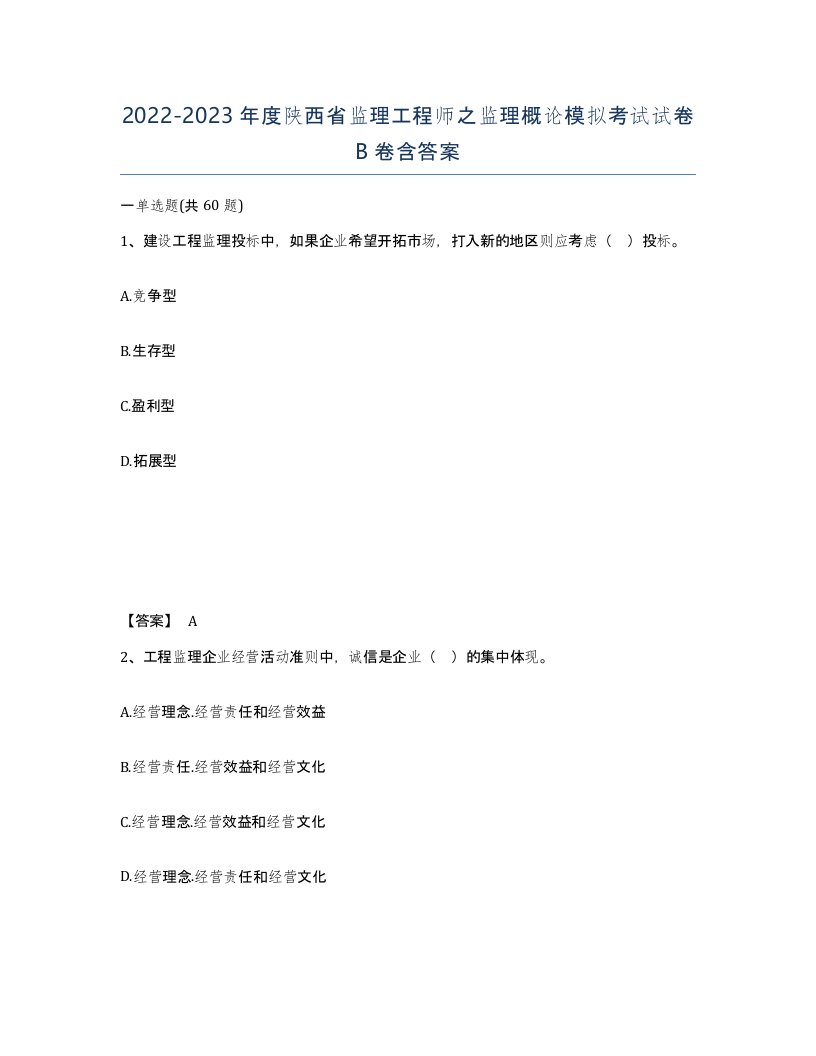 2022-2023年度陕西省监理工程师之监理概论模拟考试试卷B卷含答案

一单选题(共60题)

1、建设工程监理投标中，如果企业希望开拓市场，打入新的地区则应考虑（ ）投标。

A.竞争型

B.生存型

C.盈利型

D.拓展型

【答案】 A

2、工程监理企业经营活动准则中，诚信是企业（ ）的集中体现。

A.经营理念.经营责任和经营效益

B.经营责任.经营效益和经营文化

C.经营理念.经营效益和经营文化

D.经营理念.经营责任和经营文化